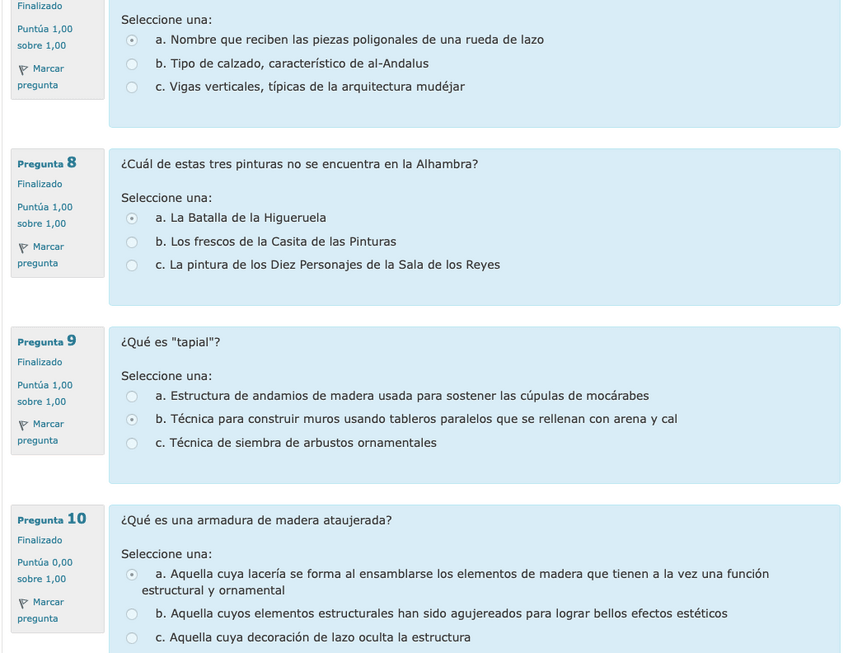 Finalizado

Puntúa 1,00 sobre 1,00

Marcar pregunta

Seleccione una:
a. Nombre que reciben las piezas poligonales de una rueda de lazo
b. Tipo de calzado, característico de al-Andalus
c. Vigas verticales, típicas de la arquitectura mudéjar

Pregunta 8
Finalizado
Puntúa 1,00 sobre 1,00
Marcar pregunta

¿Cuál de estas tres pinturas no se encuentra en la Alhambra?

Seleccione una:
a. La Batalla de la Higueruela
b. Los frescos de la Casita de las Pinturas
c. La pintura de los Diez Personajes de la Sala de los Reyes

Pregunta 9
Finalizado
Puntúa 1,00 sobre 1,00
Marcar pregunta

¿Qué es "tapial"?

Seleccione una:
a. Estructura de andamios de madera usada para sostener las cúpulas de mocárabes
b. Técnica para construir muros usando tableros paralelos que se rellenan con arena y cal
c. Técnica de siembra de arbustos ornamentales

Pregunta 10
Finalizado
Puntúa 0,00 sobre 1,00
Marcar pregunta

¿Qué es una armadura de madera ataujerada?

Seleccione una:
a. Aquella cuya lacería se forma al ensamblarse los elementos de madera que tienen a la vez una función estructural y ornamental
b. Aquella cuyos elementos estructurales han sido agujereados para lograr bellos efectos estéticos
c. Aquella cuya decoración de lazo oculta la estructura